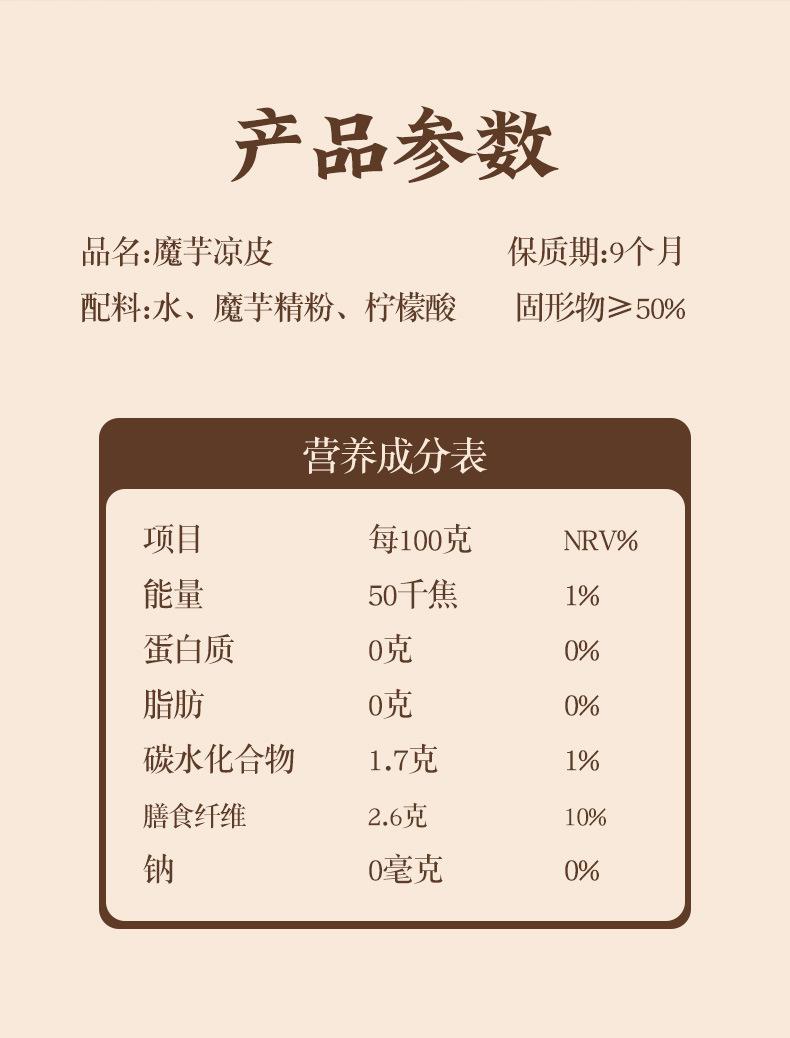 产品参数

品名:魔芋凉皮 保质期:9个月

配料:水、魔芋精粉、柠檬酸 固形物≥50%

营养成分表

| 项目 | 每100克 | NRV% |
|---|---|---|
| 能量 | 50千焦 | 1% |
| 蛋白质 | 0克 | 0% |
| 脂肪 | 0克 | 0% |
| 碳水化合物 | 1.7克 | 1% |
| 膳食纤维 | 2.6克 | 10% |
| 钠 | 0毫克 | 0% |